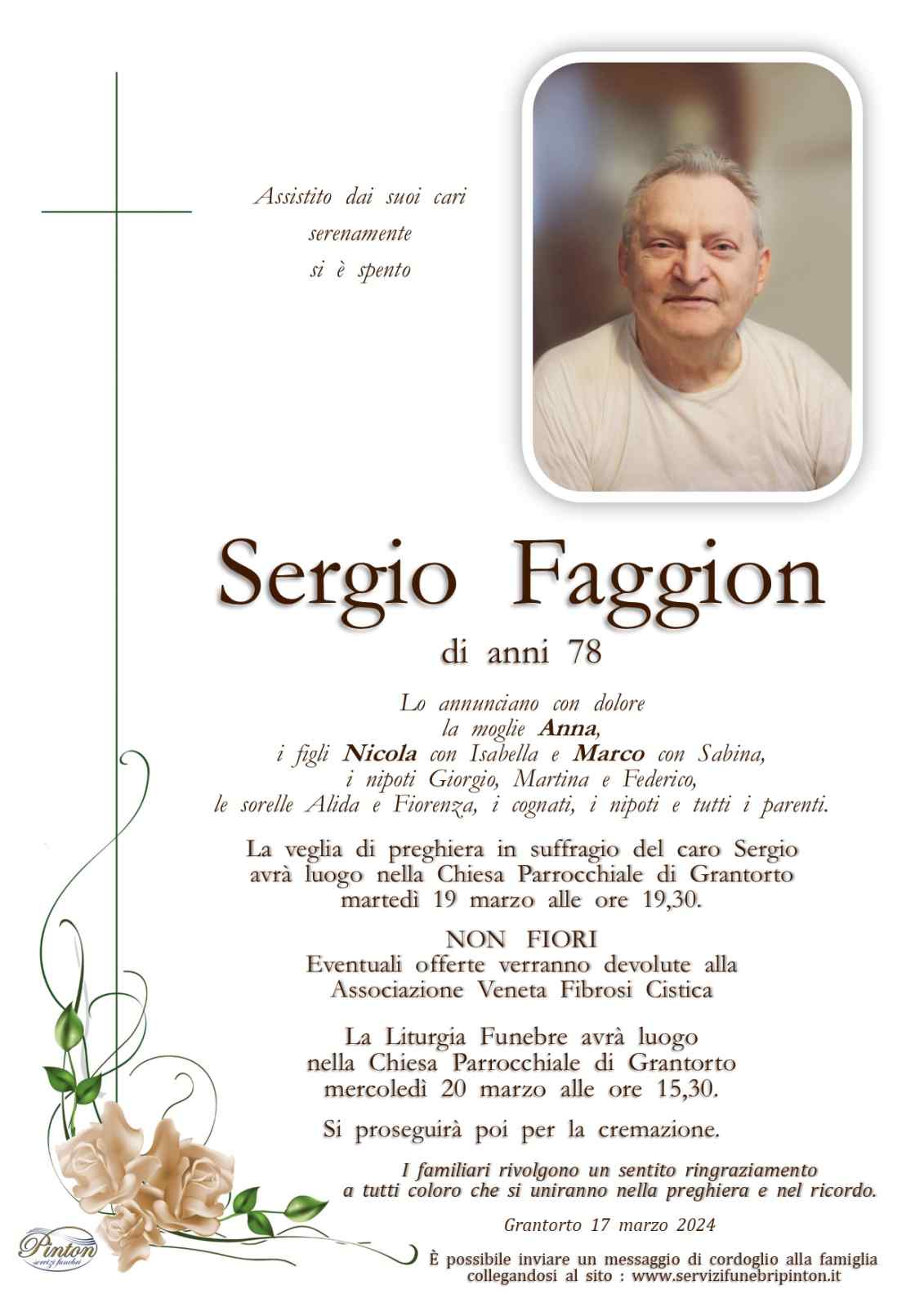 Assistito dai suoi cari
serenamente
si è spento

Sergio Faggion

di anni 78

Lo annunciano con dolore
la moglie Anna,
i figli Nicola con Isabella e Marco con Sabina,
i nipoti Giorgio, Martina e Federico,
le sorelle Alida e Fiorenza, i cognati, i nipoti e tutti i parenti.

La veglia di preghiera in suffragio del caro Sergio avrà luogo nella Chiesa Parrocchiale di Grantorto martedì 19 marzo alle ore 19,30.

NON FIORI
Eventuali offerte verranno devolute alla Associazione Veneta Fibrosi Cistica

La Liturgia Funebre avrà luogo nella Chiesa Parrocchiale di Grantorto mercoledì 20 marzo alle ore 15,30.

Si proseguirà poi per la cremazione.

I familiari rivolgono un sentito ringraziamento a tutti coloro che si uniranno nella preghiera e nel ricordo.

Grantorto 17 marzo 2024

Pinton
servizi funebri

È possibile inviare un messaggio di cordoglio alla famiglia collegandosi al sito : www.servizifunebripinton.it